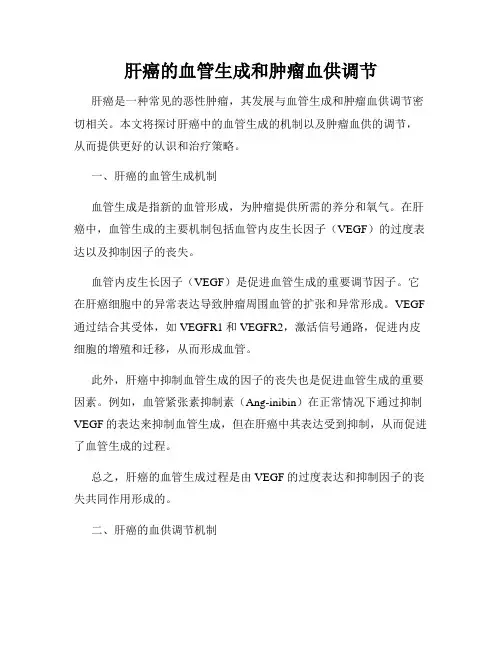 肝癌的血管生成和肿瘤血供调节

肝癌是一种常见的恶性肿瘤，其发展与血管生成和肿瘤血供调节密切相关。本文将探讨肝癌中的血管生成的机制以及肿瘤血供的调节，从而提供更好的认识和治疗策略。

一、肝癌的血管生成机制

血管生成是指新的血管形成，为肿瘤提供所需的养分和氧气。在肝癌中，血管生成的主要机制包括血管内皮生长因子（VEGF）的过度表达以及抑制因子的丧失。

血管内皮生长因子（VEGF）是促进血管生成的重要调节因子。它在肝癌细胞中的异常表达导致肿瘤周围血管的扩张和异常形成。VEGF通过结合其受体，如VEGFR1和VEGFR2，激活信号通路，促进内皮细胞的增殖和迁移，从而形成血管。

此外，肝癌中抑制血管生成的因子的丧失也是促进血管生成的重要因素。例如，血管紧张素抑制素（Ang-inibin）在正常情况下通过抑制VEGF的表达来抑制血管生成，但在肝癌中其表达受到抑制，从而促进了血管生成的过程。

总之，肝癌的血管生成过程是由VEGF的过度表达和抑制因子的丧失共同作用形成的。

二、肝癌的血供调节机制